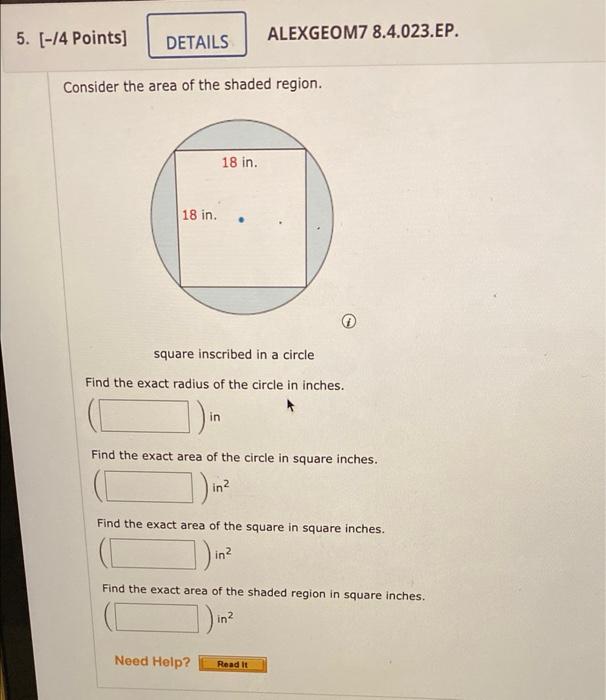 5. [-/4 Points] DETAILS ALEXGEOM7 8.4.023.EP.

Consider the area of the shaded region.

18 in.

18 in.

square inscribed in a circle

Find the exact radius of the circle in inches.

in

Find the exact area of the circle in square inches.

$in^2$

Find the exact area of the square in square inches.

$in^2$

Find the exact area of the shaded region in square inches.

$in^2$

Need Help? Read It